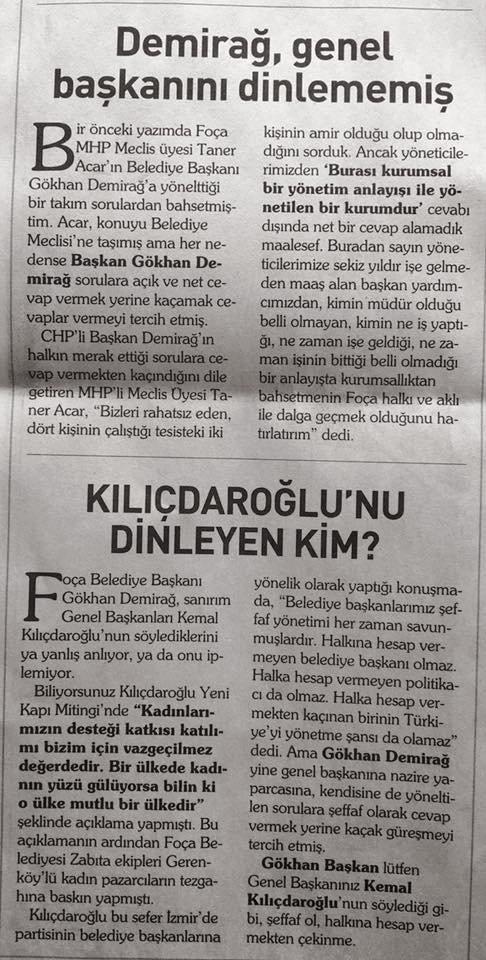 Demirağ, genel başkanını dinlememiş

Bir önceki yazımda Foça MHP Meclis üyesi Taner Acar'ın Belediye Başkanı Gökhan Demirağ'a yönelttiği bir takım sorulardan bahsetmiştim. Acar, konuyu Belediye Meclisi'ne taşımış ama her nedense Başkan Gökhan Demirağ sorulara açık ve net cevap vermek yerine kaçamak cevaplar vermeyi tercih etmiş.

CHP'li Başkan Demirağ'ın halkın merak ettiği sorulara cevap vermekten kaçındığını dile getiren MHP'li Meclis Üyesi Taner Acar, "Bizleri rahatsız eden, dört kişinin çalıştığı tesisteki iki kişinin amir olduğu olup olmadığını sorduk. Ancak yöneticilerimizden 'Burası kurumsal bir yönetim anlayışı ile yönetilen bir kurumdur' cevabı dışında net bir cevap alamadık maalesef. Buradan sayın yöneticilerimize sekiz yıldır işe gelmeden maaş alan başkan yardımcımızdan, kimin müdür olduğu belli olmayan, kimin ne iş yaptığı, ne zaman işe geldiği, ne zaman işinin bittiği belli olmadığı bir anlayışta kurumsallıktan bahsetmenin Foça halkı ve aklı ile dalga geçmek olduğunu hatırlatırım" dedi.

KILIÇDAROĞLU'NU DİNLEYEN KİM?

Foça Belediye Başkanı Gökhan Demirağ, sanırım Genel Başkanları Kemal Kılıçdaroğlu'nun söylediklerini ya yanlış anlıyor, ya da onu iplemiyor.

Biliyorsunuz Kılıçdaroğlu Yeni Kapı Mitingi'nde "Kadınlarımızın desteği katkısı katılımı bizim için vazgeçilmez değerdedir. Bir ülkede kadının yüzü gülüyorsa bilin ki o ülke mutlu bir ülkedir" şeklinde açıklama yapmıştı. Bu açıklamanın ardından Foça Belediyesi Zabıta ekipleri Gerenköy'lü kadın pazarcıların tezgahına baskın yapmıştı.

Kılıçdaroğlu bu sefer İzmir'de partisinin belediye başkanlarına yönelik olarak yaptığı konuşmada, "Belediye başkanlarımız şeffaf yönetimi her zaman savunmuşlardır. Halkına hesap vermeyen belediye başkanı olmaz. Halka hesap vermeyen politikacı da olmaz. Halka hesap vermekten kaçınan birinin Türkiye'yi yönetme şansı da olamaz" dedi. Ama Gökhan Demirağ yine genel başkanına nazire yaparcasına, kendisine de yöneltilen sorulara şeffaf olarak cevap vermek yerine kaçak güreşmeyi tercih etmiş.

Gökhan Başkan lütfen Genel Başkanınız Kemal Kılıçdaroğlu'nun söylediği gibi, şeffaf ol, halkına hesap vermekten çekinme.